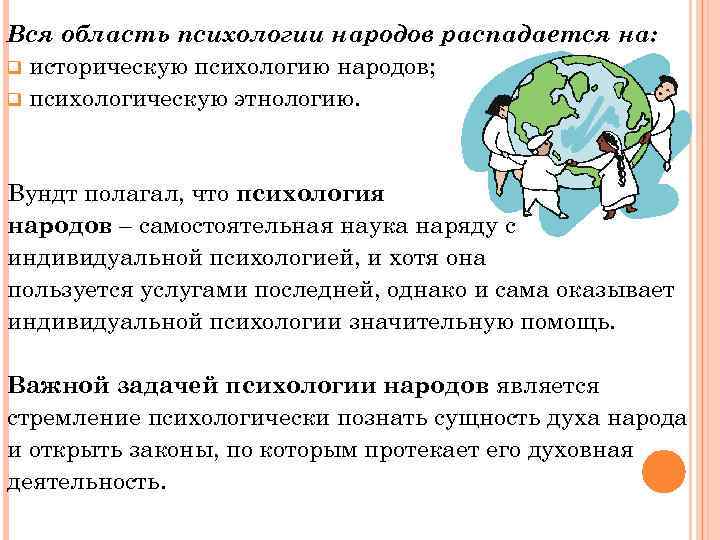 Вся область психологии народов распадается на:
историческую психологию народов;
психологическую этнологию.

Вундт полагал, что психология народов – самостоятельная наука наряду с индивидуальной психологией, и хотя она пользуется услугами последней, однако и сама оказывает индивидуальной психологии значительную помощь.

Важной задачей психологии народов является стремление психологически познать сущность духа народа и открыть законы, по которым протекает его духовная деятельность.